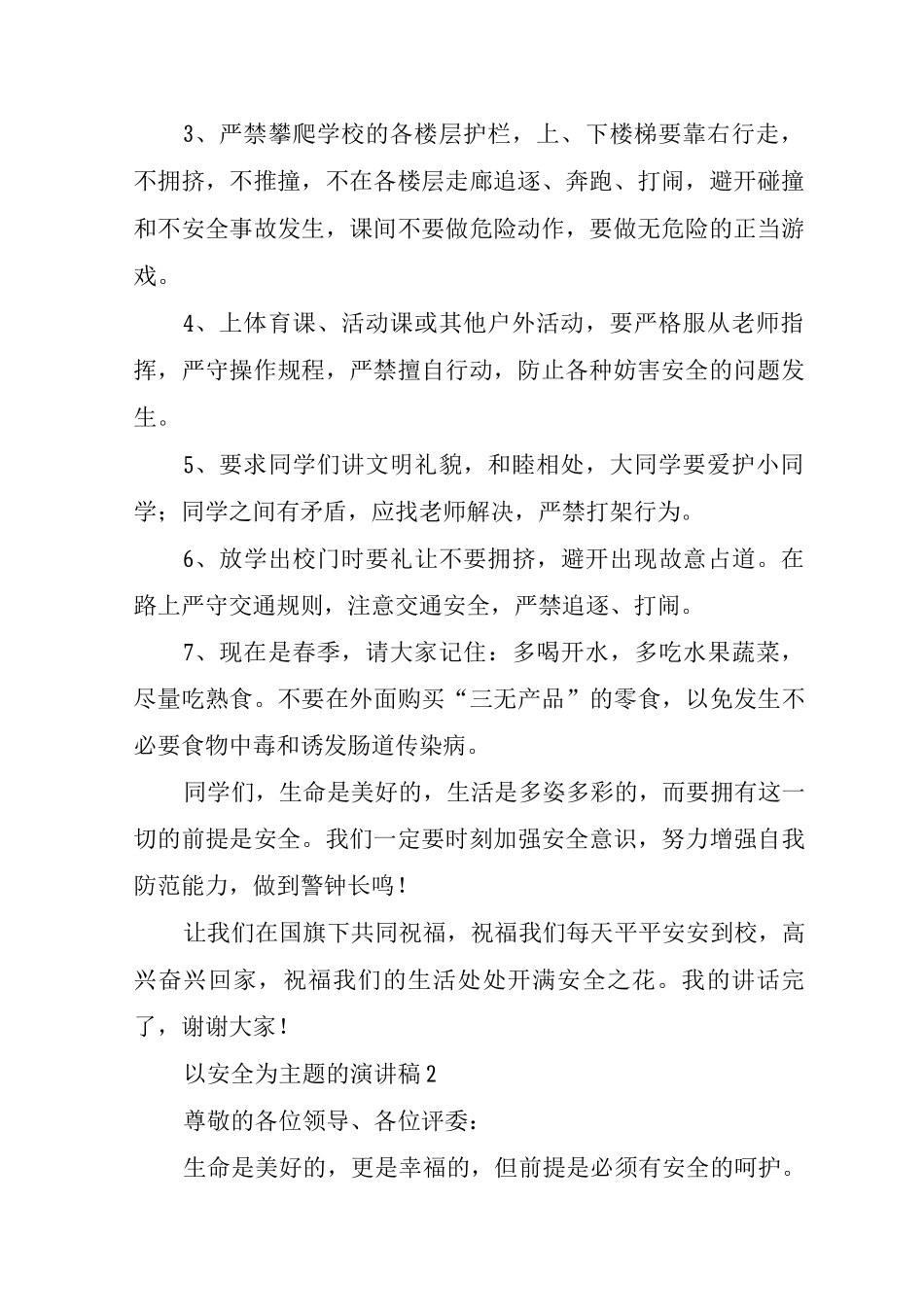 3、严禁攀爬学校的各楼层护栏，上、下楼梯要靠右行走，不拥挤，不推撞，不在各楼层走廊追逐、奔跑、打闹，避开碰撞和不安全事故发生，课间不要做危险动作，要做无危险的正当游戏。

4、上体育课、活动课或其他户外活动，要严格服从老师指挥，严守操作规程，严禁擅自行动，防止各种妨害安全的问题发生。

5、要求同学们讲文明礼貌，和睦相处，大同学要爱护小同学；同学之间有矛盾，应找老师解决，严禁打架行为。

6、放学出校门时要礼让不要拥挤，避开出现故意占道。在路上严守交通规则，注意交通安全，严禁追逐、打闹。

7、现在是春季，请大家记住：多喝开水，多吃水果蔬菜，尽量吃熟食。不要在外面购买“三无产品”的零食，以免发生不必要食物中毒和诱发肠道传染病。

同学们，生命是美好的，生活是多姿多彩的，而要拥有这一切的前提是安全。我们一定要时刻加强安全意识，努力增强自我防范能力，做到警钟长鸣！

让我们在国旗下共同祝福，祝福我们每天平平安安到校，高兴奋兴回家，祝福我们的生活处处开满安全之花。我的讲话完了，谢谢大家！

以安全为主题的演讲稿2

尊敬的各位领导、各位评委：

生命是美好的，更是幸福的，但前提是必须有安全的呵护。